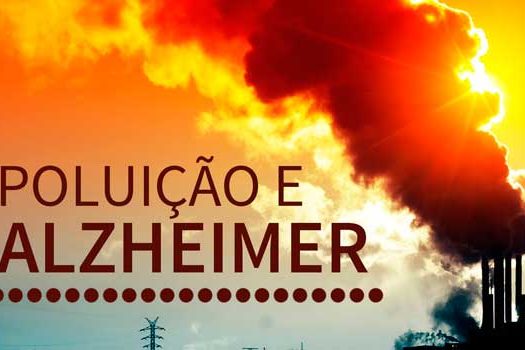 POLUIÇÃO E
ALZHEIMER